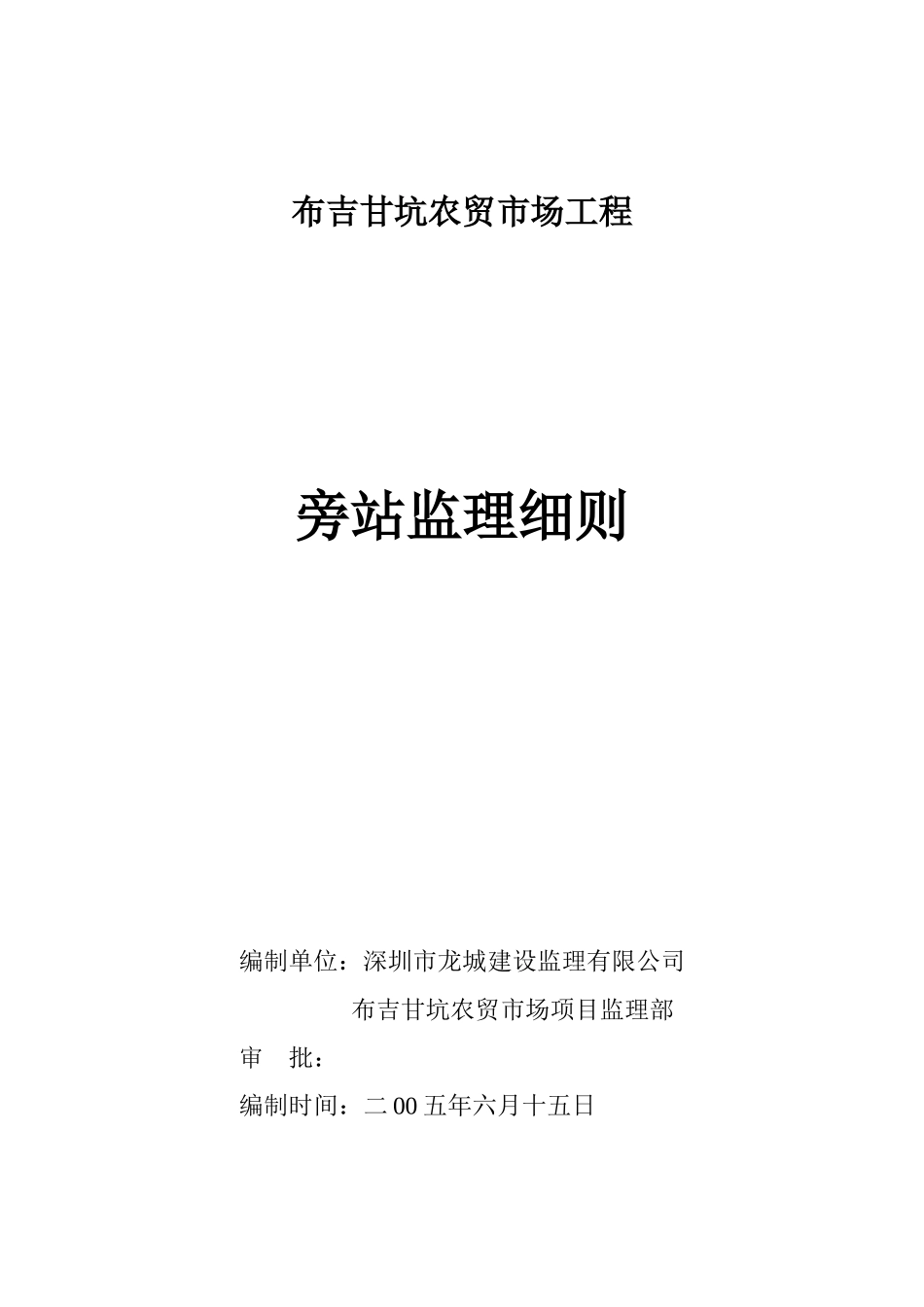 布吉甘坑农贸市场工程

旁站监理细则

编制单位：深圳市龙城建设监理有限公司

布吉甘坑农贸市场项目监理部

审 批：

编制时间：二00五年六月十五日